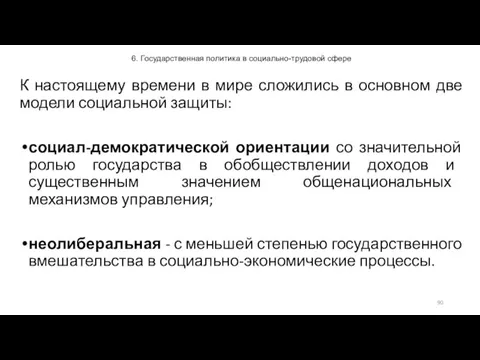 6. Государственная политика в социально-трудовой сфере

К настоящему времени в мире сложились в основном две модели социальной защиты:

•социал-демократической ориентации со значительной ролью государства в обобществлении доходов и существенным значением общенациональных механизмов управления;

•неолиберальная - с меньшей степенью государственного вмешательства в социально-экономические процессы.

90